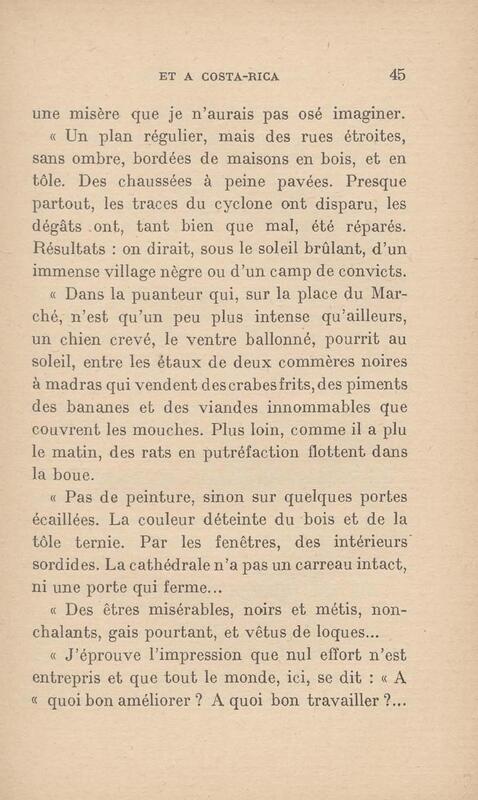 ET A COSTA-RICA 45

une misère que je n'aurais pas osé imaginer.

« Un plan régulier, mais des rues étroites, sans ombre, bordées de maisons en bois, et en tôle. Des chaussées à peine pavées. Presque partout, les traces du cyclone ont disparu, les dégâts ont, tant bien que mal, été réparés. Résultats : on dirait, sous le soleil brûlant, d'un immense village nègre ou d'un camp de convicts.

« Dans la puanteur qui, sur la place du Marché, n'est qu'un peu plus intense qu'ailleurs, un chien crevé, le ventre ballonné, pourrit au soleil, entre les étaux de deux commères noires à madras qui vendent des crabes frits, des piments des bananes et des viandes innommables que couvrent les mouches. Plus loin, comme il a plu le matin, des rats en putréfaction flottent dans la boue.

« Pas de peinture, sinon sur quelques portes écaillées. La couleur déteinte du bois et de la tôle ternie. Par les fenêtres, des intérieurs sordides. La cathédrale n'a pas un carreau intact, ni une porte qui ferme...

« Des êtres misérables, noirs et métis, nonchalants, gais pourtant, et vêtus de loques...

« J'éprouve l'impression que nul effort n'est entrepris et que tout le monde, ici, se dit : « A « quoi bon améliorer ? A quoi bon travailler ?...